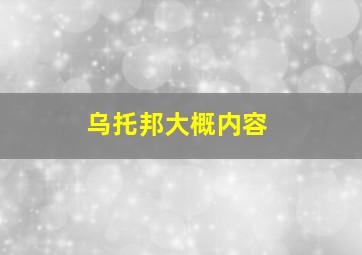 乌托邦大概内容